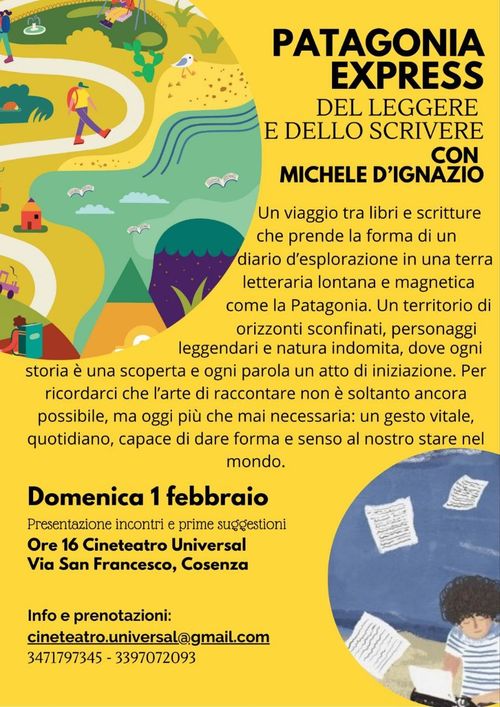 PATAGONIA EXPRESS
DEL LEGGERE
E DELLO SCRIVERE
CON
MICHELE D'IGNAZIO

Un viaggio tra libri e scritture che prende la forma di un diario d'esplorazione in una terra letteraria lontana e magnetica come la Patagonia. Un territorio di orizzonti sconfinati, personaggi leggendari e natura indomita, dove ogni storia è una scoperta e ogni parola un atto di iniziazione. Per ricordarci che l'arte di raccontare non è soltanto ancora possibile, ma oggi più che mai necessaria: un gesto vitale, quotidiano, capace di dare forma e senso al nostro stare nel mondo.

Domenica 1 febbraio
Presentazione incontri e prime suggestioni
Ore 16 Cineteatro Universal
Via San Francesco, Cosenza

Info e prenotazioni:
cineteatro.universal@gmail.com
3471797345 - 3397072093